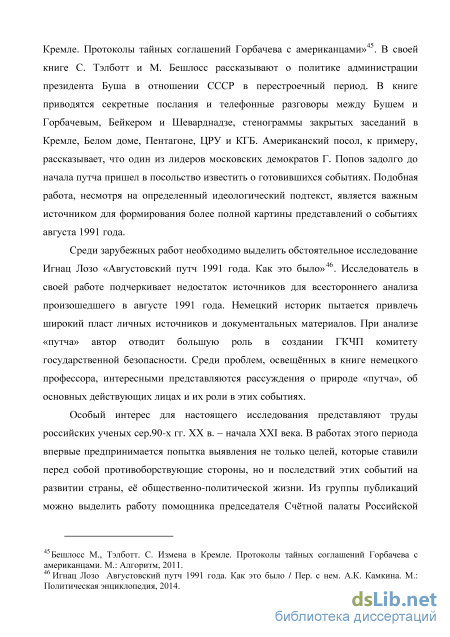 Кремле. Протоколы тайных соглашений Горбачева с американцами»$^{45}$. В своей книге С. Тэлботт и М. Бешлосс рассказывают о политике администрации президента Буша в отношении СССР в перестроечный период. В книге приводятся секретные послания и телефонные разговоры между Бушем и Горбачевым, Бейкером и Шеварднадзе, стенограммы закрытых заседаний в Кремле, Белом доме, Пентагоне, ЦРУ и КГБ. Американский посол, к примеру, рассказывает, что один из лидеров московских демократов Г. Попов задолго до начала путча пришел в посольство известить о готовившихся событиях. Подобная работа, несмотря на определенный идеологический подтекст, является важным источником для формирования более полной картины представлений о событиях августа 1991 года.

Среди зарубежных работ необходимо выделить обстоятельное исследование Игнац Лозо «Августовский путч 1991 года. Как это было»$^{46}$. Исследователь в своей работе подчеркивает недостаток источников для всестороннего анализа произошедшего в августе 1991 года. Немецкий историк пытается привлечь широкий пласт личных источников и документальных материалов. При анализе «путча» автор отводит большую роль в создании ГКЧП комитету государственной безопасности. Среди проблем, освещённых в книге немецкого профессора, интересными представляются рассуждения о природе «путча», об основных действующих лицах и их роли в этих событиях.

Особый интерес для настоящего исследования представляют труды российских ученых сер.90-х гг. XX в. – начала XXI века. В работах этого периода впервые предпринимается попытка выявления не только целей, которые ставили перед собой противоборствующие стороны, но и последствий этих событий на развитии страны, её общественно-политической жизни. Из группы публикаций можно выделить работу помощника председателя Счётной палаты Российской

$^{45}$Бешлосс М., Тэлботт. С. Измена в Кремле. Протоколы тайных соглашений Горбачева с американцами. М.: Алгоритм, 2011.
$^{46}$ Игнац Лозо Августовский путч 1991 года. Как это было / Пер. с нем. А.К. Камкина. М.: Политическая энциклопедия, 2014.

dsLib.net
библиотека диссертаций